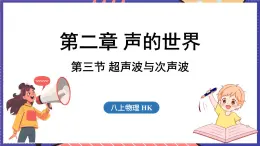 第二章 声的世界

第三节 超声波与次声波

八上物理 HK